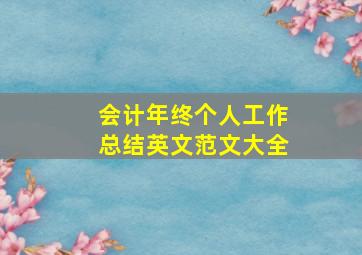 会计年终个人工作总结英文范文大全